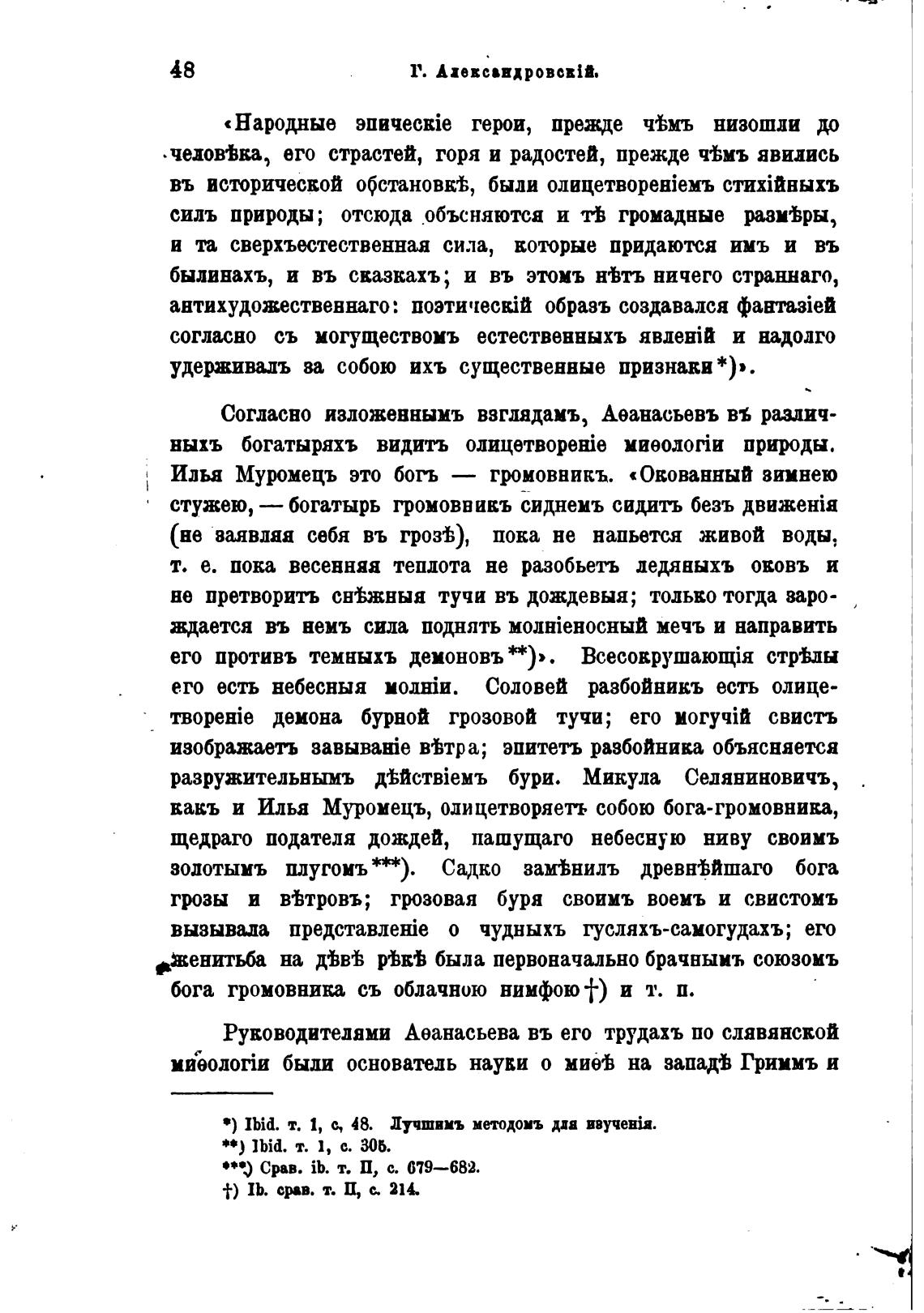 48 Г. Александровскій.

«Народные эпическіе герои, прежде чѣмъ низошли до человѣка, его страстей, горя и радостей, прежде чѣмъ явились въ исторической обстановкѣ, были олицетвореніемъ стихійныхъ силъ природы; отсюда объясняются и тѣ громадные размѣры, и та сверхъестественная сила, которые придаются имъ и въ былинахъ, и въ сказкахъ; и въ этомъ нѣтъ ничего страннаго, антихудожественнаго: поэтическій образъ создавался фантазіей согласно съ могуществомъ естественныхъ явленій и надолго удерживалъ за собою ихъ существенные признаки*)».

Согласно изложеннымъ взглядамъ, Аѳанасьевъ въ различныхъ богатыряхъ видитъ олицетвореніе миѳологіи природы. Илья Муромецъ это богъ — громовникъ. «Окованный зимнею стужею, — богатырь громовникъ сиднемъ сидитъ безъ движенія (не заявляя себя въ грозѣ), пока не напьется живой воды, т. е. пока весенняя теплота не разобьетъ ледяныхъ оковъ и не претворитъ снѣжныя тучи въ дождевыя; только тогда зарождается въ немъ сила поднять молніеносный мечъ и направить его противъ темныхъ демоновъ**)». Всесокрушающія стрѣлы его есть небесныя молніи. Соловей разбойникъ есть олицетвореніе демона бурной грозовой тучи; его могучій свистъ изображаетъ завываніе вѣтра; эпитетъ разбойника объясняется разружительнымъ дѣйствіемъ бури. Микула Селяниновичъ, какъ и Илья Муромецъ, олицетворяетъ собою бога-громовника, щедраго подателя дождей, пашущаго небесную ниву своимъ золотымъ плугомъ***). Садко замѣнилъ древнѣйшаго бога грозы и вѣтровъ; грозовая буря своимъ воемъ и свистомъ вызывала представленіе о чудныхъ гусляхъ-самогудахъ; его женитьба на дѣвѣ рѣкѣ была первоначально брачнымъ союзомъ бога громовника съ облачною нимфою†) и т. п.

Руководителями Аѳанасьева въ его трудахъ по славянской миѳологіи были основатель науки о миѳѣ на западѣ Гриммъ и

*) Ibid. т. 1, с, 48. Лучшимъ методомъ для изученія.
**) Ibid. т. 1, с. 305.
***) Срав. ib. т. II, с. 679—682.
†) Ib. срав. т. II, с. 214.